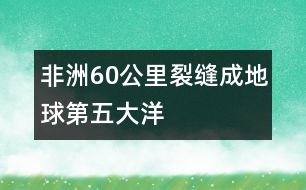 非洲60公里裂缝成地球第五大洋